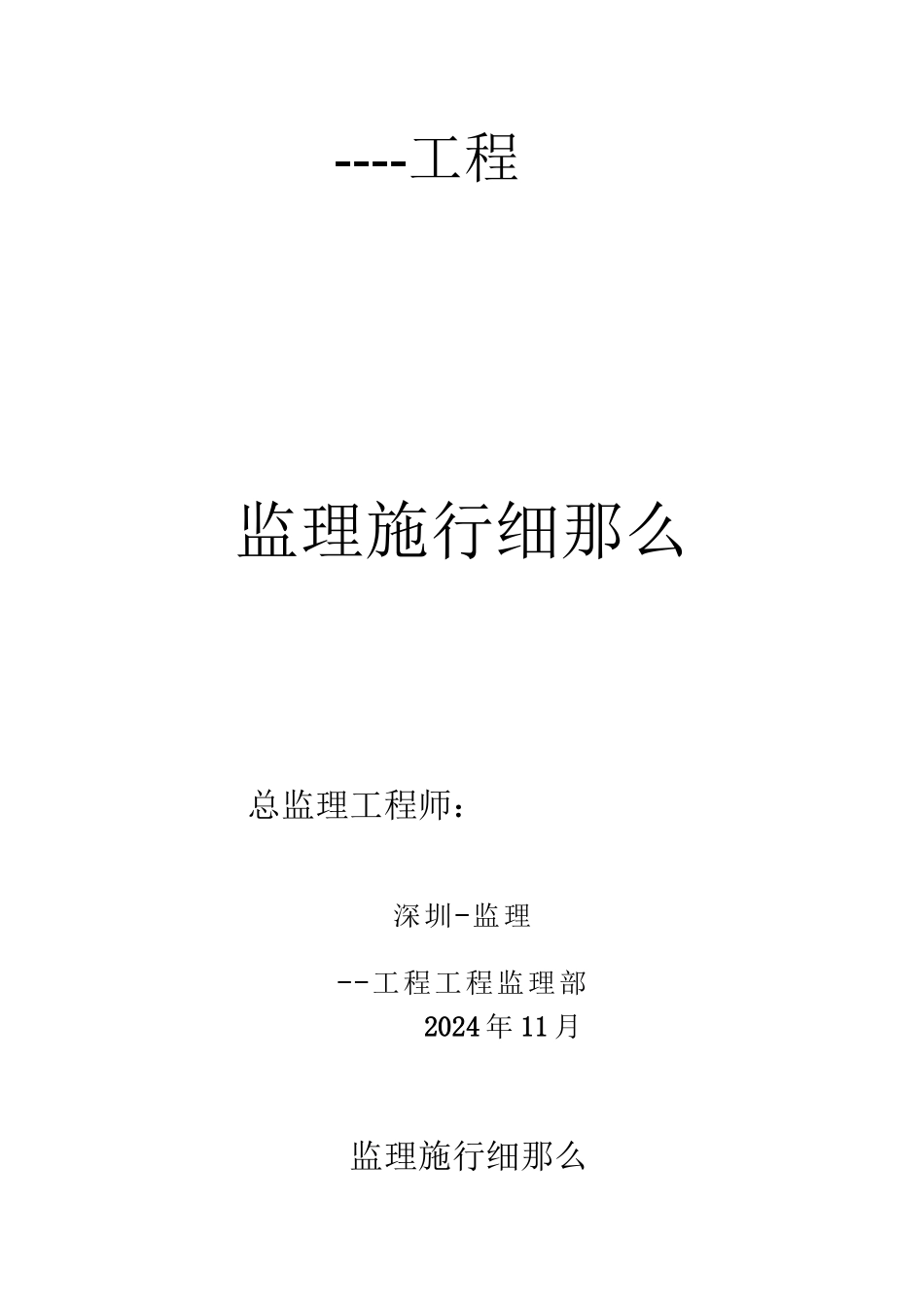 ----工程

监理施行细那么

总监理工程师：

深圳-监理

--工程工程监理部

2024年11月

监理施行细那么